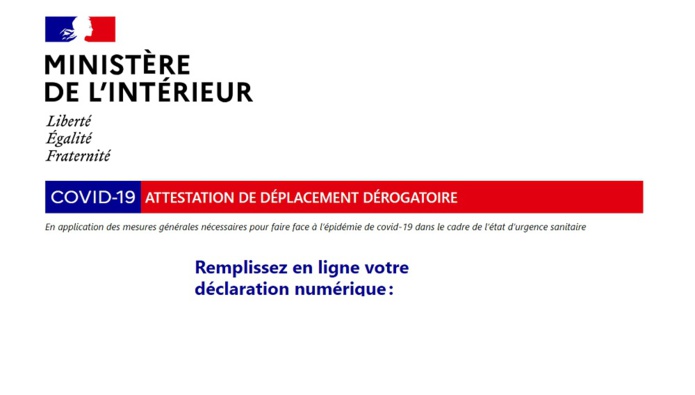 MINISTÈRE
DE L'INTÉRIEUR

Liberté
Égalité
Fraternité

COVID-19 ATTESTATION DE DÉPLACEMENT DÉROGATOIRE

En application des mesures générales nécessaires pour faire face à l'épidémie de covid-19 dans le cadre de l'état d'urgence sanitaire

Remplissez en ligne votre déclaration numérique :